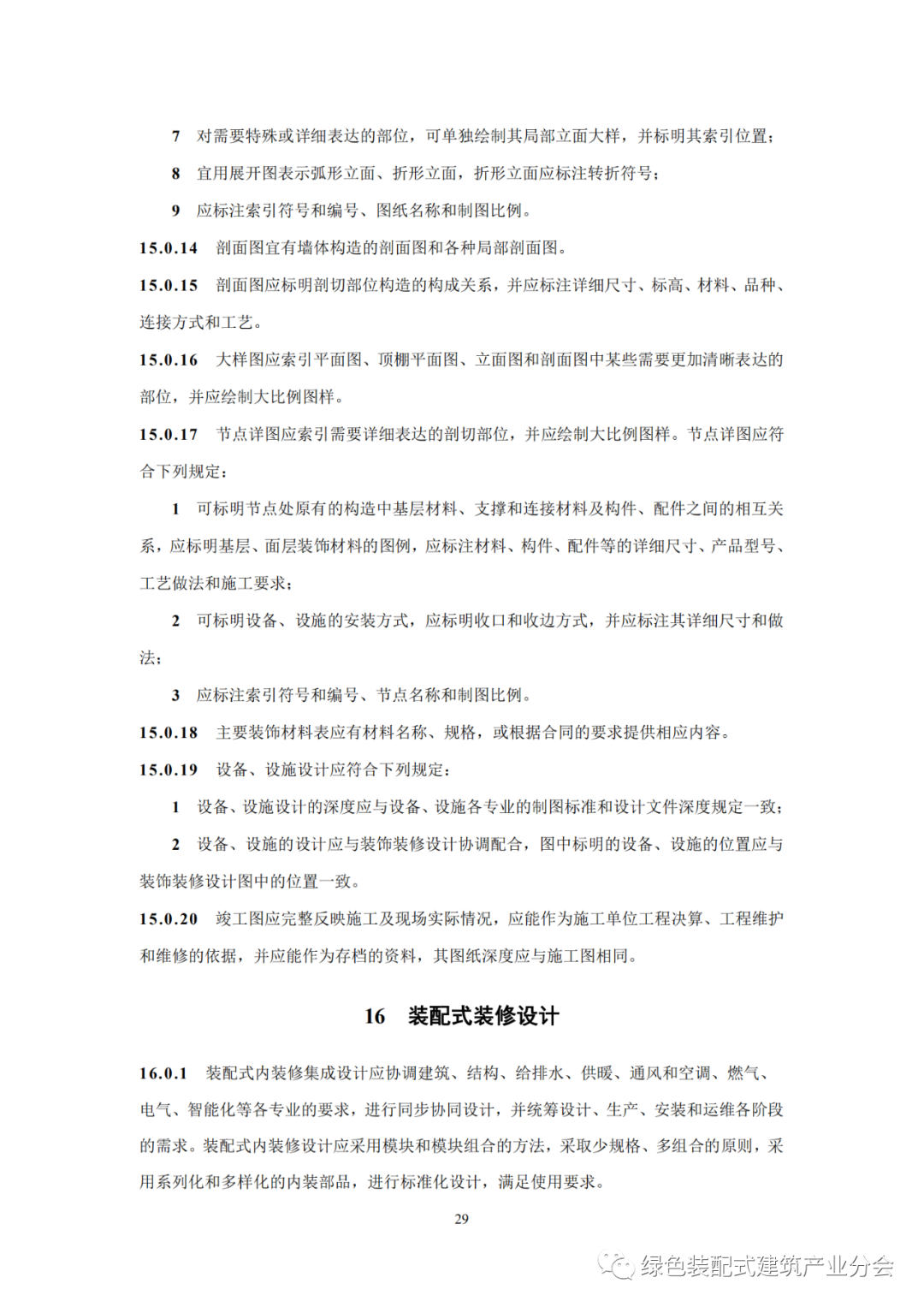 7　对需要特殊或详细表达的部位，可单独绘制其局部立面大样，并标明其索引位置；

8　宜用展开图表示弧形立面、折形立面，折形立面应标注转折符号；

9　应标注索引符号和编号、图纸名称和制图比例。

15.0.14　剖面图宜有墙体构造的剖面图和各种局部剖面图。

15.0.15　剖面图应标明剖切部位构造的构成关系，并应标注详细尺寸、标高、材料、品种、连接方式和工艺。

15.0.16　大样图应索引平面图、顶棚平面图、立面图和剖面图中某些需要更加清晰表达的部位，并应绘制大比例图样。

15.0.17　节点详图应索引需要详细表达的剖切部位，并应绘制大比例图样。节点详图应符合下列规定：

1　可标明节点处原有的构造中基层材料、支撑和连接材料及构件、配件之间的相互关系，应标明基层、面层装饰材料的图例，应标注材料、构件、配件等的详细尺寸、产品型号、工艺做法和施工要求；

2　可标明设备、设施的安装方式，应标明收口和收边方式，并应标注其详细尺寸和做法；

3　应标注索引符号和编号、节点名称和制图比例。

15.0.18　主要装饰材料表应有材料名称、规格，或根据合同的要求提供相应内容。

15.0.19　设备、设施设计应符合下列规定：

1　设备、设施设计的深度应与设备、设施各专业的制图标准和设计文件深度规定一致；

2　设备、设施的设计应与装饰装修设计协调配合，图中标明的设备、设施的位置应与装饰装修设计图中的位置一致。

15.0.20　竣工图应完整反映施工及现场实际情况，应能作为施工单位工程决算、工程维护和维修的依据，并应能作为存档的资料，其图纸深度应与施工图相同。

16　装配式装修设计

16.0.1　装配式内装修集成设计应协调建筑、结构、给排水、供暖、通风和空调、燃气、电气、智能化等各专业的要求，进行同步协同设计，并统筹设计、生产、安装和运维各阶段的需求。装配式内装修设计应采用模块和模块组合的方法，采取少规格、多组合的原则，采用系列化和多样化的内装部品，进行标准化设计，满足使用要求。

29

绿色装配式建筑产业分会